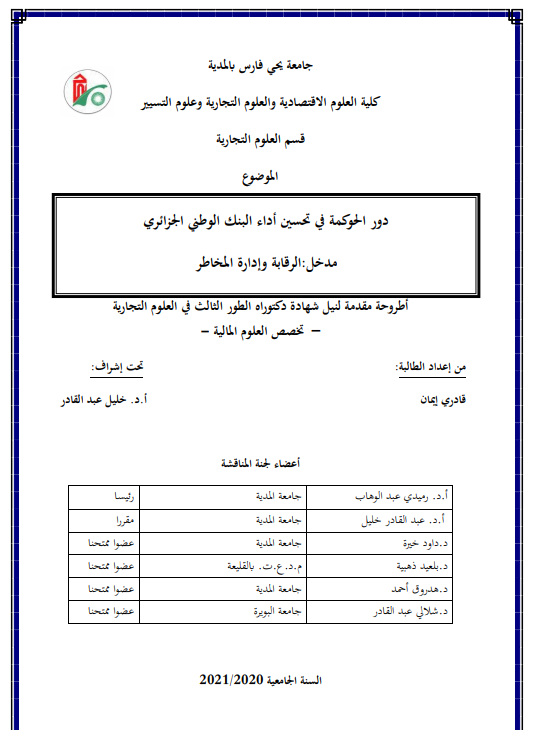 جامعة يحي فارس بالمدية

كلية العلوم الاقتصادية والعلوم التجارية وعلوم التسيير

قسم العلوم التجارية

الموضوع

دور الحوكمة في تحسين أداء البنك الوطني الجزائري

مدخل:الرقابة وإدارة المخاطر

أطروحة مقدمة لنيل شهادة دكتوراه الطور الثالث في العلوم التجارية

– تخصص العلوم المالية –

من إعداد الطالبة:

قادري إيمان

تحت إشراف:

أ.د. خليل عبد القادر

أعضاء لجنة المناقشة

| أ.د. رميدي عبد الوهاب | جامعة المدية | رئيسا |
|---|---|---|
| أ.د. عبد القادر خليل | جامعة المدية | مقررا |
| د.داود خيرة | جامعة المدية | عضوا ممتحنا |
| د.بلعيد ذهبية | م.د.ع.ت. بالقليعة | عضوا ممتحنا |
| د.هدروق أحمد | جامعة المدية | عضوا ممتحنا |
| د.شلالي عبد القادر | جامعة البويرة | عضوا ممتحنا |

السنة الجامعية 2021/2020